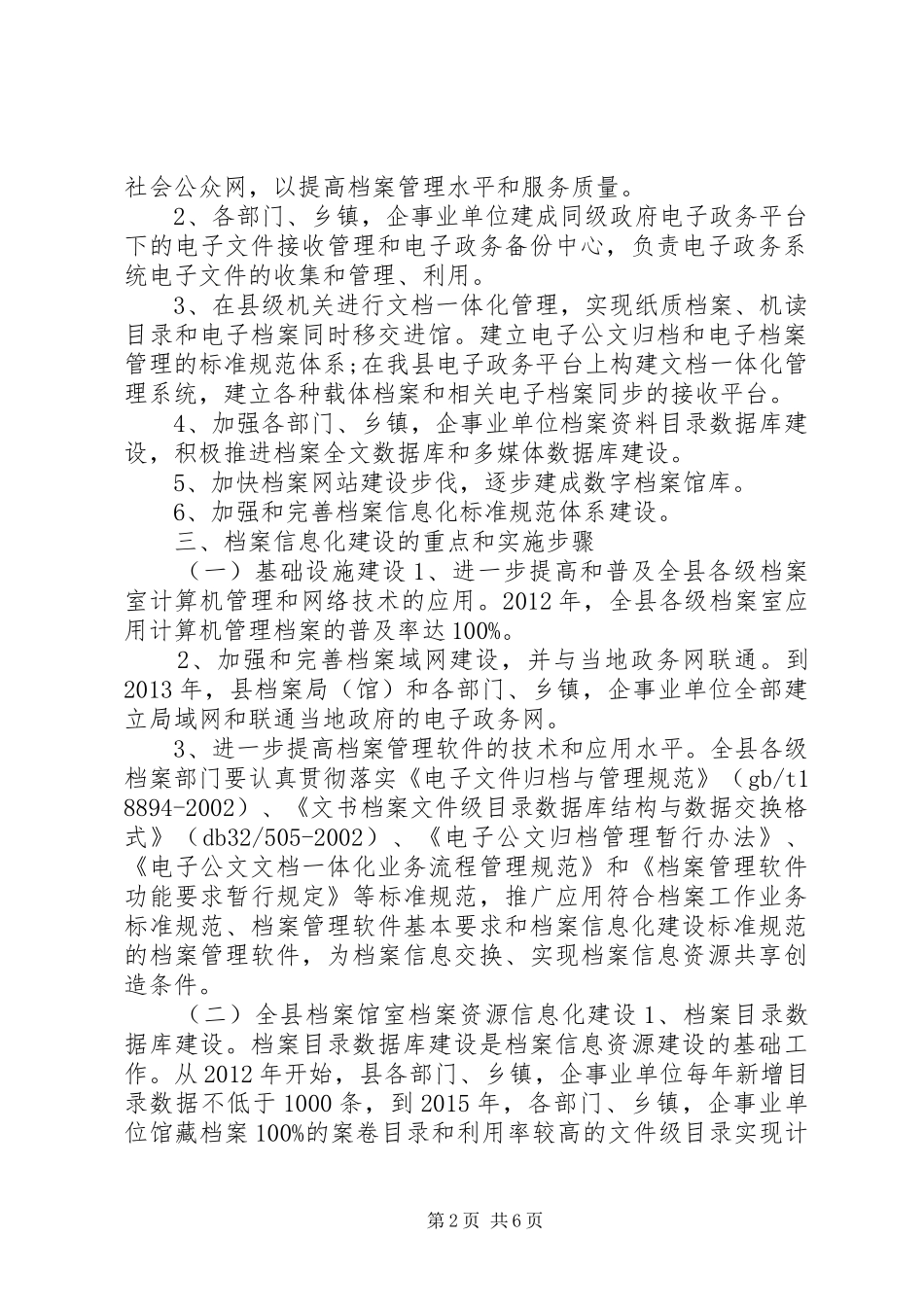 社会公众网，以提高档案管理水平和服务质量。

2、各部门、乡镇，企事业单位建成同级政府电子政务平台下的电子文件接收管理和电子政务备份中心，负责电子政务系统电子文件的收集和管理、利用。

3、在县级机关进行文档一体化管理，实现纸质档案、机读目录和电子档案同时移交进馆。建立电子公文归档和电子档案管理的标准规范体系;在我县电子政务平台上构建文档一体化管理系统，建立各种载体档案和相关电子档案同步的接收平台。

4、加强各部门、乡镇，企事业单位档案资料目录数据库建设，积极推进档案全文数据库和多媒体数据库建设。

5、加快档案网站建设步伐，逐步建成数字档案馆库。

6、加强和完善档案信息化标准规范体系建设。

三、档案信息化建设的重点和实施步骤

（一）基础设施建设 1、进一步提高和普及全县各级档案室计算机管理和网络技术的应用。2012 年，全县各级档案室应用计算机管理档案的普及率达 100%。

2、加强和完善档案域网建设，并与当地政务网联通。到 2013 年，县档案局（馆）和各部门、乡镇，企事业单位全部建立局域网和联通当地政府的电子政务网。

3、进一步提高档案管理软件的技术和应用水平。全县各级档案部门要认真贯彻落实《电子文件归档与管理规范》（gb/t18894-2002）、《文书档案文件级目录数据库结构与数据交换格式》（db32/505-2002）、《电子公文归档管理暂行办法》、《电子公文文档一体化业务流程管理规范》和《档案管理软件功能要求暂行规定》等标准规范，推广应用符合档案工作业务标准规范、档案管理软件基本要求和档案信息化建设标准规范的档案管理软件，为档案信息交换、实现档案信息资源共享创造条件。

（二）全县档案馆室档案资源信息化建设 1、档案目录数据库建设。档案目录数据库建设是档案信息资源建设的基础工作。从 2012 年开始，县各部门、乡镇，企事业单位每年新增目录数据不低于 1000 条，到 2015 年，各部门、乡镇，企事业单位馆藏档案 100%的案卷目录和利用率较高的文件级目录实现计

第 2 页 共 6 页